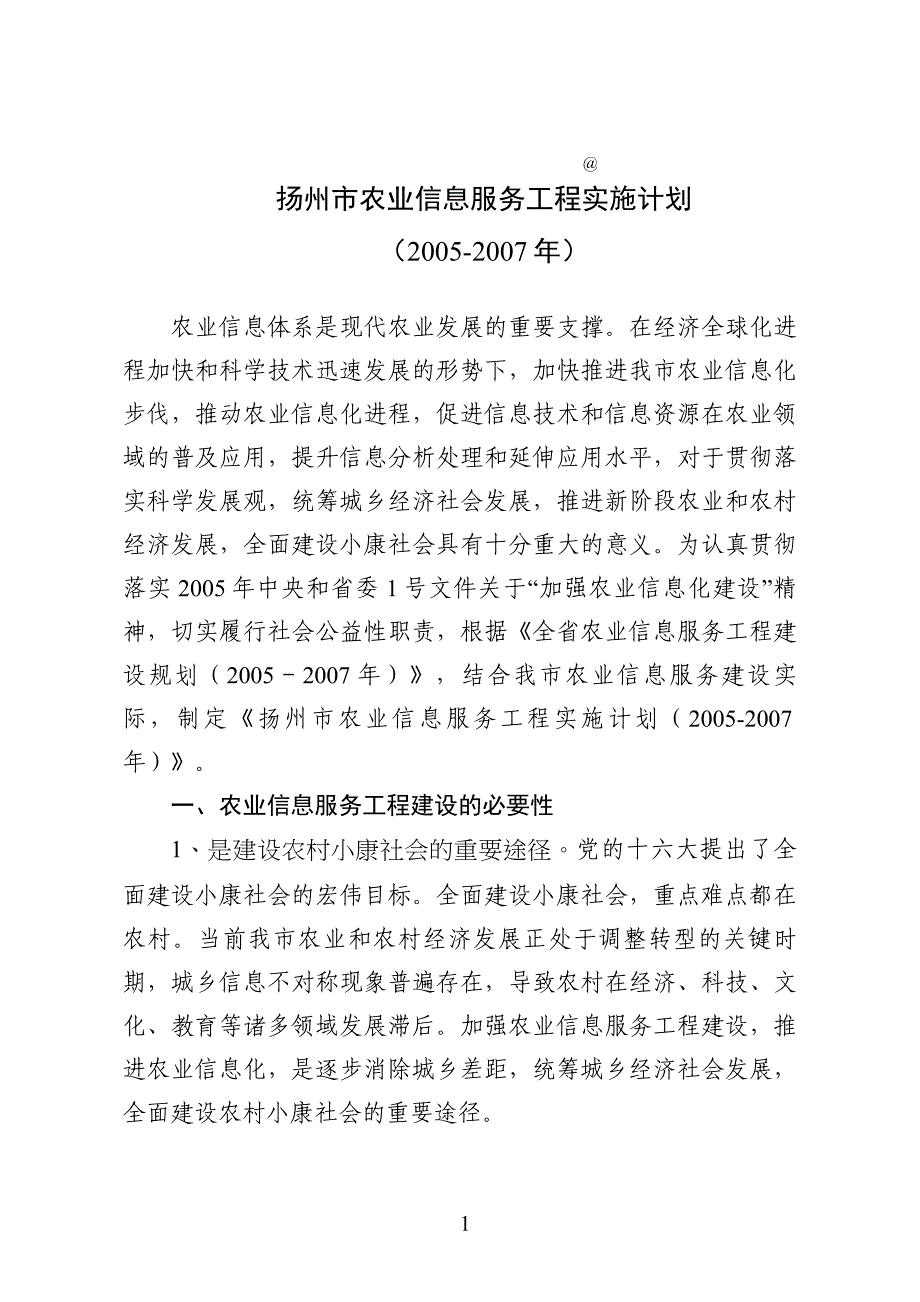 @

扬州市农业信息服务工程实施计划

（2005-2007 年）

农业信息体系是现代农业发展的重要支撑。在经济全球化进程加快和科学技术迅速发展的形势下，加快推进我市农业信息化步伐，推动农业信息化进程，促进信息技术和信息资源在农业领域的普及应用，提升信息分析处理和延伸应用水平，对于贯彻落实科学发展观，统筹城乡经济社会发展，推进新阶段农业和农村经济发展，全面建设小康社会具有十分重大的意义。为认真贯彻落实 2005 年中央和省委 1 号文件关于“加强农业信息化建设”精神，切实履行社会公益性职责，根据《全省农业信息服务工程建设规划（2005－2007 年）》，结合我市农业信息服务建设实际，制定《扬州市农业信息服务工程实施计划（2005-2007 年）》。

一、农业信息服务工程建设的必要性

1、是建设农村小康社会的重要途径。党的十六大提出了全面建设小康社会的宏伟目标。全面建设小康社会，重点难点都在农村。当前我市农业和农村经济发展正处于调整转型的关键时期，城乡信息不对称现象普遍存在，导致农村在经济、科技、文化、教育等诸多领域发展滞后。加强农业信息服务工程建设，推进农业信息化，是逐步消除城乡差距，统筹城乡经济社会发展，全面建设农村小康社会的重要途径。

1